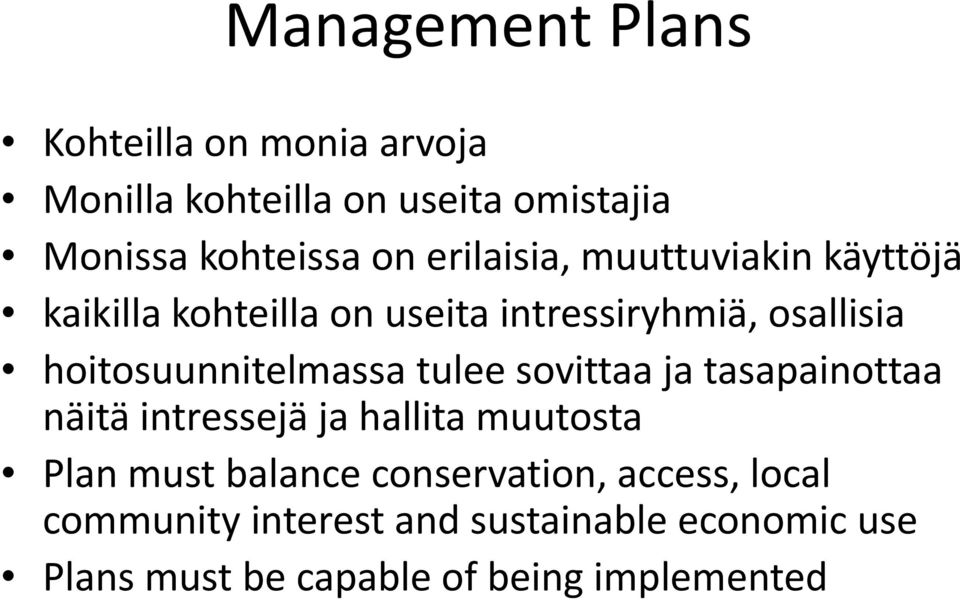 Management Plans

• Kohteilla on monia arvoja
• Monilla kohteilla on useita omistajia
• Monissa kohteissa on erilaisia, muuttuviakin käyttöjä
• kaikilla kohteilla on useita intressiryhmiä, osallisia
• hoitosuunnitelmassa tulee sovittaa ja tasapainottaa näitä intressejä ja hallita muutosta
• Plan must balance conservation, access, local community interest and sustainable economic use
• Plans must be capable of being implemented